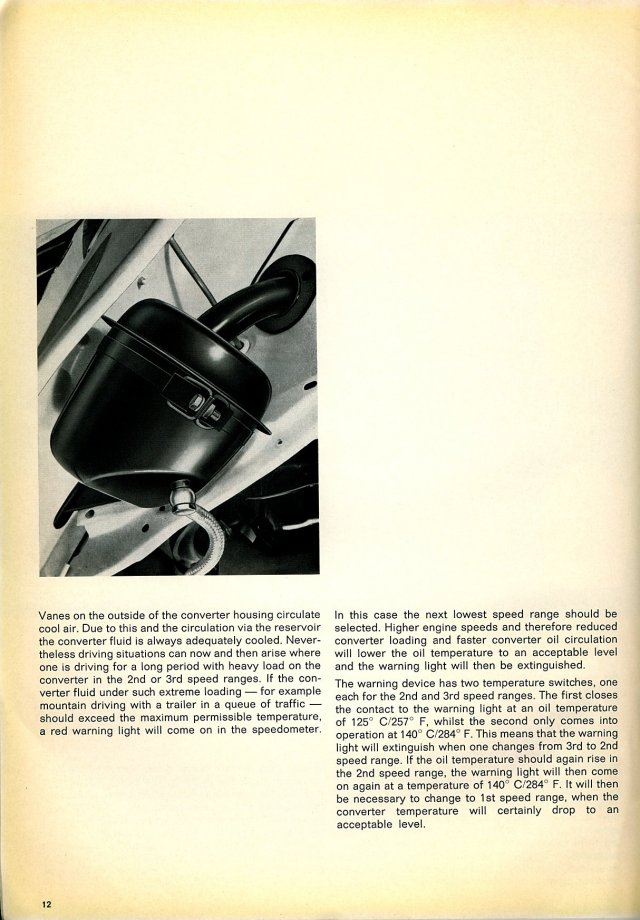 Vanes on the outside of the converter housing circulate cool air. Due to this and the circulation via the reservoir the converter fluid is always adequately cooled. Nevertheless driving situations can now and then arise where one is driving for a long period with heavy load on the converter in the 2nd or 3rd speed ranges. If the converter fluid under such extreme loading — for example mountain driving with a trailer in a queue of traffic — should exceed the maximum permissible temperature, a red warning light will come on in the speedometer.

In this case the next lowest speed range should be selected. Higher engine speeds and therefore reduced converter loading and faster converter oil circulation will lower the oil temperature to an acceptable level and the warning light will then be extinguished.

The warning device has two temperature switches, one each for the 2nd and 3rd speed ranges. The first closes the contact to the warning light at an oil temperature of 125° C/257° F, whilst the second only comes into operation at 140° C/284° F. This means that the warning light will extinguish when one changes from 3rd to 2nd speed range. If the oil temperature should again rise in the 2nd speed range, the warning light will then come on again at a temperature of 140° C/284° F. It will then be necessary to change to 1st speed range, when the converter temperature will certainly drop to an acceptable level.

12